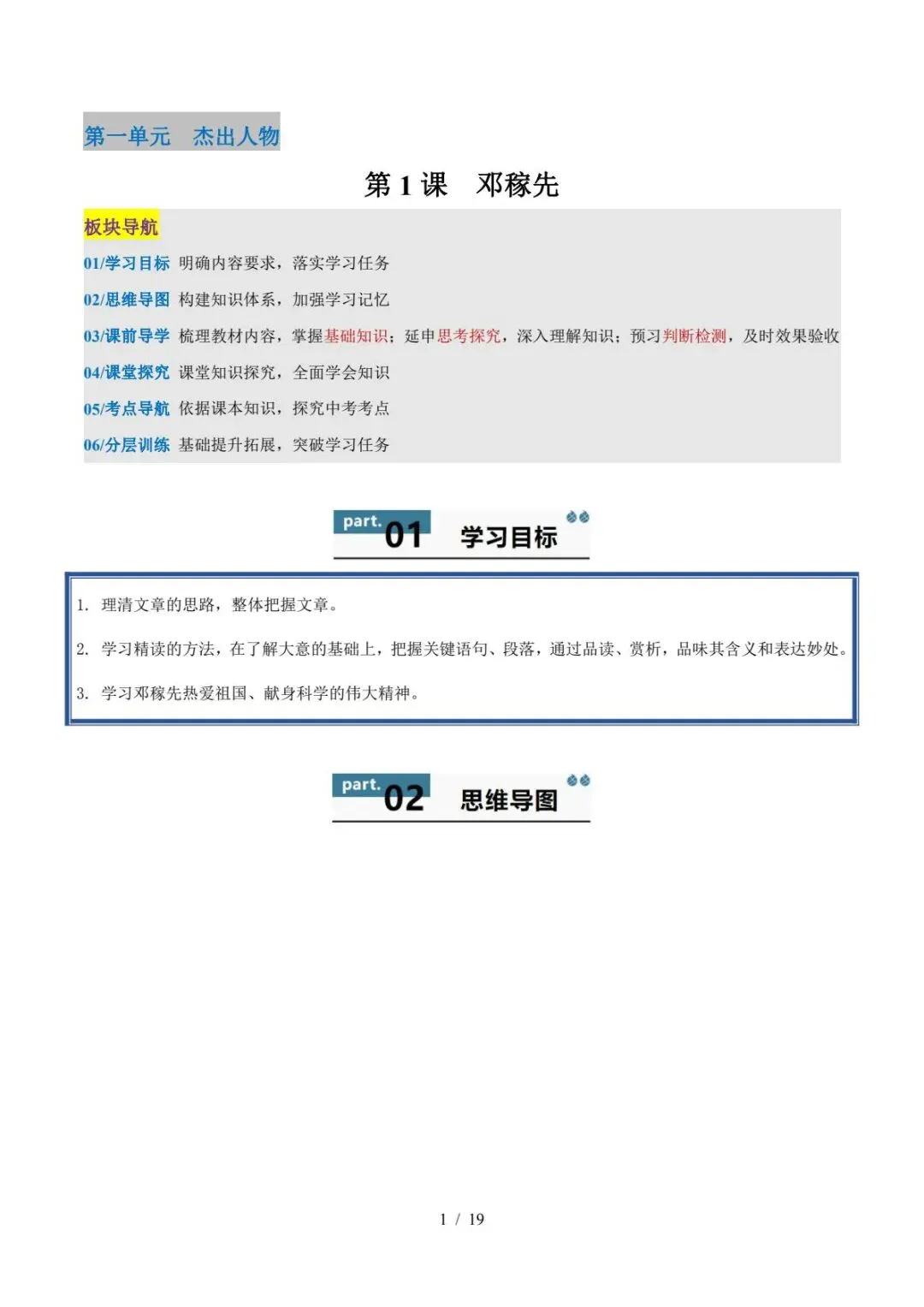 第一单元　杰出人物

第 1 课　邓稼先

板块导航

01/学习目标 明确内容要求，落实学习任务

02/思维导图 构建知识体系，加强学习记忆

03/课前导学 梳理教材内容，掌握基础知识；延申思考探究，深入理解知识；预习判断检测，及时效果验收

04/课堂探究 课堂知识探究，全面学会知识

05/考点导航 依据课本知识，探究中考考点

06/分层训练 基础提升拓展，突破学习任务

part. 01 学习目标

1. 理清文章的思路，整体把握文章。

2. 学习精读的方法，在了解大意的基础上，把握关键语句、段落，通过品读、赏析，品味其含义和表达妙处。

3. 学习邓稼先热爱祖国、献身科学的伟大精神。

part. 02 思维导图

1 / 19